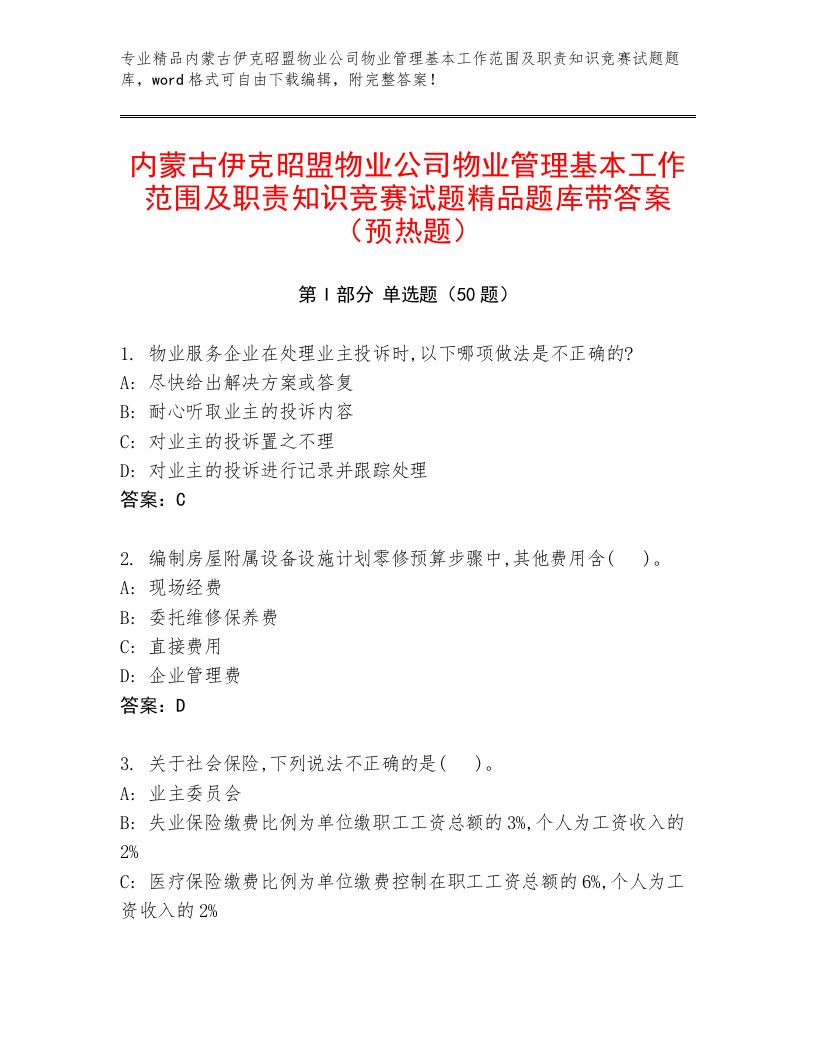 专业精品内蒙古伊克昭盟物业公司物业管理基本工作范围及职责知识竞赛试题题库，word格式可自由下载编辑，附完整答案！

内蒙古伊克昭盟物业公司物业管理基本工作范围及职责知识竞赛试题精品题库带答案（预热题）

第Ⅰ部分 单选题（50题）

1. 物业服务企业在处理业主投诉时,以下哪项做法是不正确的?
A: 尽快给出解决方案或答复
B: 耐心听取业主的投诉内容
C: 对业主的投诉置之不理
D: 对业主的投诉进行记录并跟踪处理
答案：C

2. 编制房屋附属设备设施计划零修预算步骤中,其他费用含(　　)。
A: 现场经费
B: 委托维修保养费
C: 直接费用
D: 企业管理费
答案：D

3. 关于社会保险,下列说法不正确的是(　　)。
A: 业主委员会
B: 失业保险缴费比例为单位缴职工工资总额的3%,个人为工资收入的2%
C: 医疗保险缴费比例为单位缴费控制在职工工资总额的6%,个人为工资收入的2%